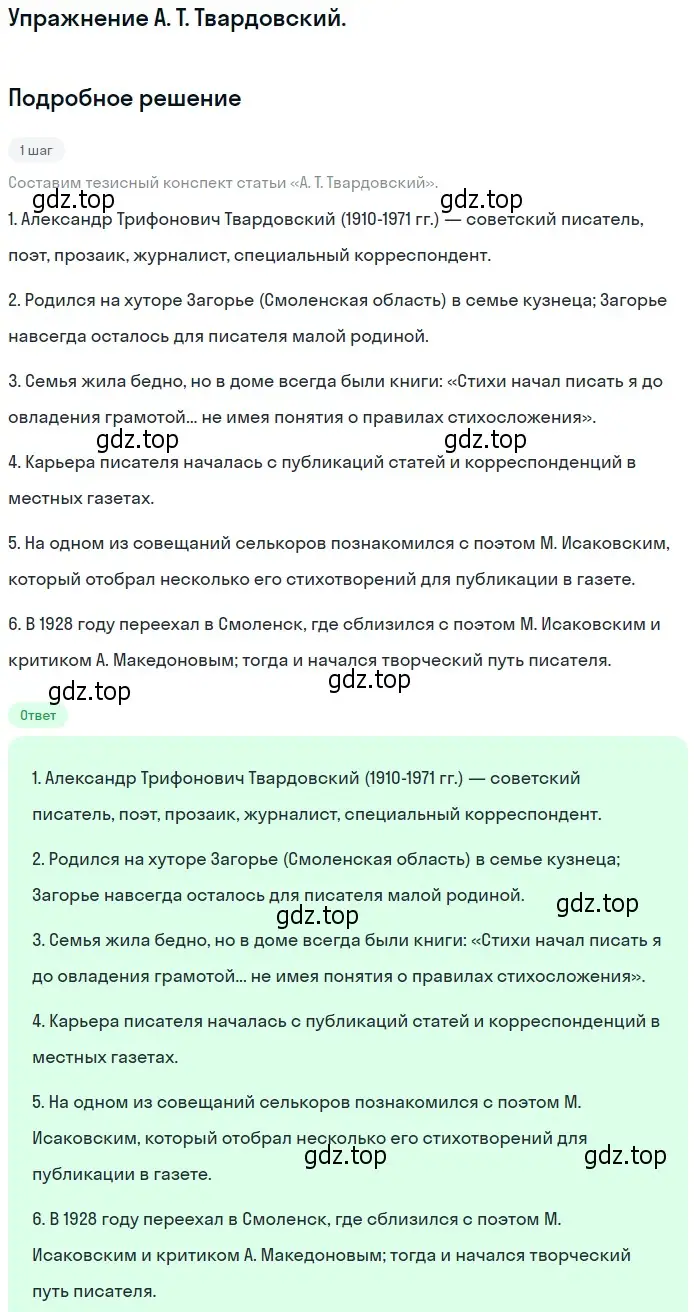 Упражнение А. Т. Твардовский.

Подробное решение

1 шаг

Составим тезисный конспект статьи «А. Т. Твардовский».

gdz.top gdz.top

1. Александр Трифонович Твардовский (1910-1971 гг.) — советский писатель, поэт, прозаик, журналист, специальный корреспондент.

2. Родился на хуторе Загорье (Смоленская область) в семье кузнеца; Загорье навсегда осталось для писателя малой родиной.

3. Семья жила бедно, но в доме всегда были книги: «Стихи начал писать я до овладения грамотой... не имея понятия о правилах стихосложения».

gdz.top gdz.top

4. Карьера писателя началась с публикаций статей и корреспонденций в местных газетах.

5. На одном из совещаний селькоров познакомился с поэтом М. Исаковским, который отобрал несколько его стихотворений для публикации в газете.

6. В 1928 году переехал в Смоленск, где сблизился с поэтом М. Исаковским и критиком А. Македоновым; тогда и начался творческий путь писателя.

gdz.top gdz.top

Ответ

1. Александр Трифонович Твардовский (1910-1971 гг.) — советский писатель, поэт, прозаик, журналист, специальный корреспондент.

2. Родился на хуторе Загорье (Смоленская область) в семье кузнеца; Загорье навсегда осталось для писателя малой родиной.

gdz.top gdz.top

3. Семья жила бедно, но в доме всегда были книги: «Стихи начал писать я до овладения грамотой... не имея понятия о правилах стихосложения».

4. Карьера писателя началась с публикаций статей и корреспонденций в местных газетах.

5. На одном из совещаний селькоров познакомился с поэтом М. Исаковским, который отобрал несколько его стихотворений для публикации в газете.

gdz.top gdz.top

6. В 1928 году переехал в Смоленск, где сблизился с поэтом М. Исаковским и критиком А. Македоновым; тогда и начался творческий путь писателя.